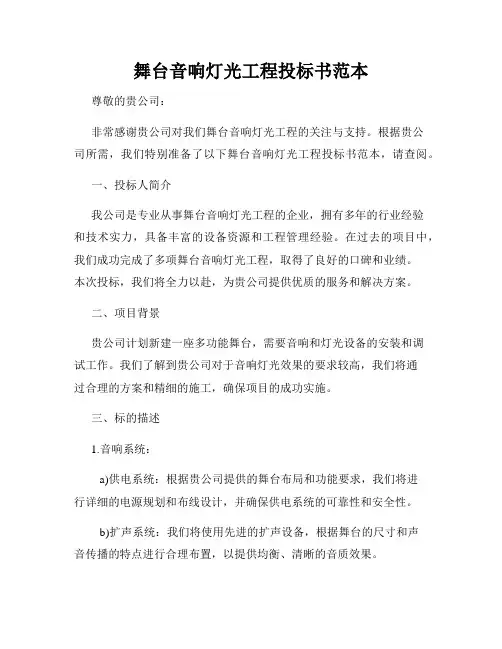 舞台音响灯光工程投标书范本

尊敬的贵公司：

非常感谢贵公司对我们舞台音响灯光工程的关注与支持。根据贵公司所需，我们特别准备了以下舞台音响灯光工程投标书范本，请查阅。

一、投标人简介

我公司是专业从事舞台音响灯光工程的企业，拥有多年的行业经验和技术实力，具备丰富的设备资源和工程管理经验。在过去的项目中，我们成功完成了多项舞台音响灯光工程，取得了良好的口碑和业绩。本次投标，我们将全力以赴，为贵公司提供优质的服务和解决方案。

二、项目背景

贵公司计划新建一座多功能舞台，需要音响和灯光设备的安装和调试工作。我们了解到贵公司对于音响灯光效果的要求较高，我们将通过合理的方案和精细的施工，确保项目的成功实施。

三、标的描述

1.音响系统：

a)供电系统：根据贵公司提供的舞台布局和功能要求，我们将进行详细的电源规划和布线设计，并确保供电系统的可靠性和安全性。

b)扩声系统：我们将使用先进的扩声设备，根据舞台的尺寸和声音传播的特点进行合理布置，以提供均衡、清晰的音质效果。